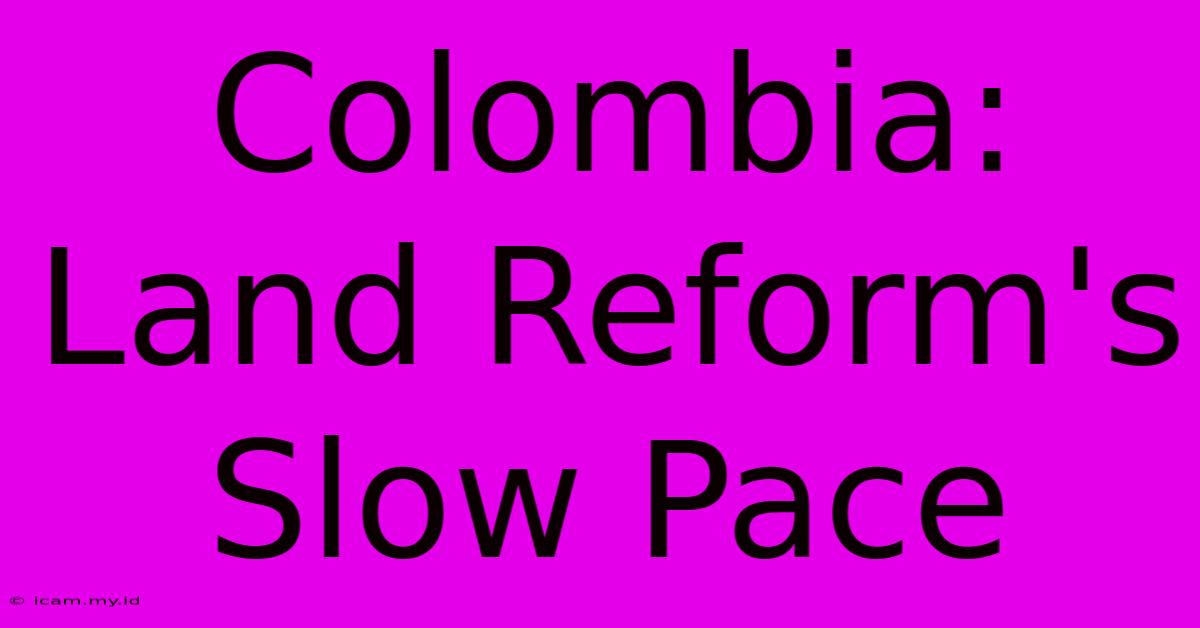 Colombia: Land Reform's Slow Pace

© icam.my.id